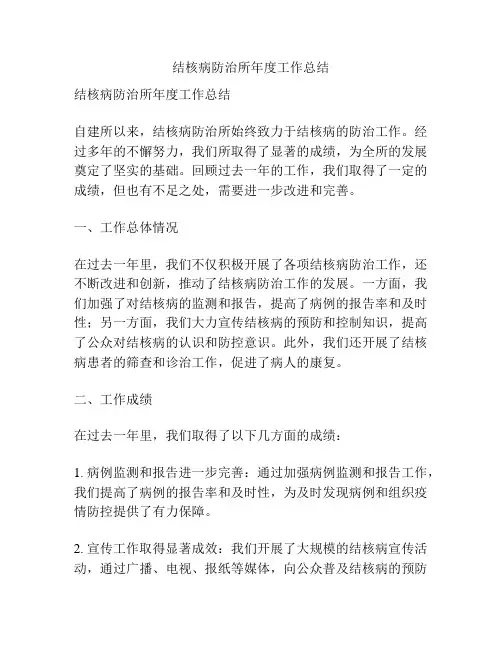 结核病防治所年度工作总结

结核病防治所年度工作总结

自建所以来，结核病防治所始终致力于结核病的防治工作。经过多年的不懈努力，我们所取得了显著的成绩，为全所的发展奠定了坚实的基础。回顾过去一年的工作，我们取得了一定的成绩，但也有不足之处，需要进一步改进和完善。

一、工作总体情况

在过去一年里，我们不仅积极开展了各项结核病防治工作，还不断改进和创新，推动了结核病防治工作的发展。一方面，我们加强了对结核病的监测和报告，提高了病例的报告率和及时性；另一方面，我们大力宣传结核病的预防和控制知识，提高了公众对结核病的认识和防控意识。此外，我们还开展了结核病患者的筛查和诊治工作，促进了病人的康复。

二、工作成绩

在过去一年里，我们取得了以下几方面的成绩：

1. 病例监测和报告进一步完善：通过加强病例监测和报告工作，我们提高了病例的报告率和及时性，为及时发现病例和组织疫情防控提供了有力保障。

2. 宣传工作取得显著成效：我们开展了大规模的结核病宣传活动，通过广播、电视、报纸等媒体，向公众普及结核病的预防